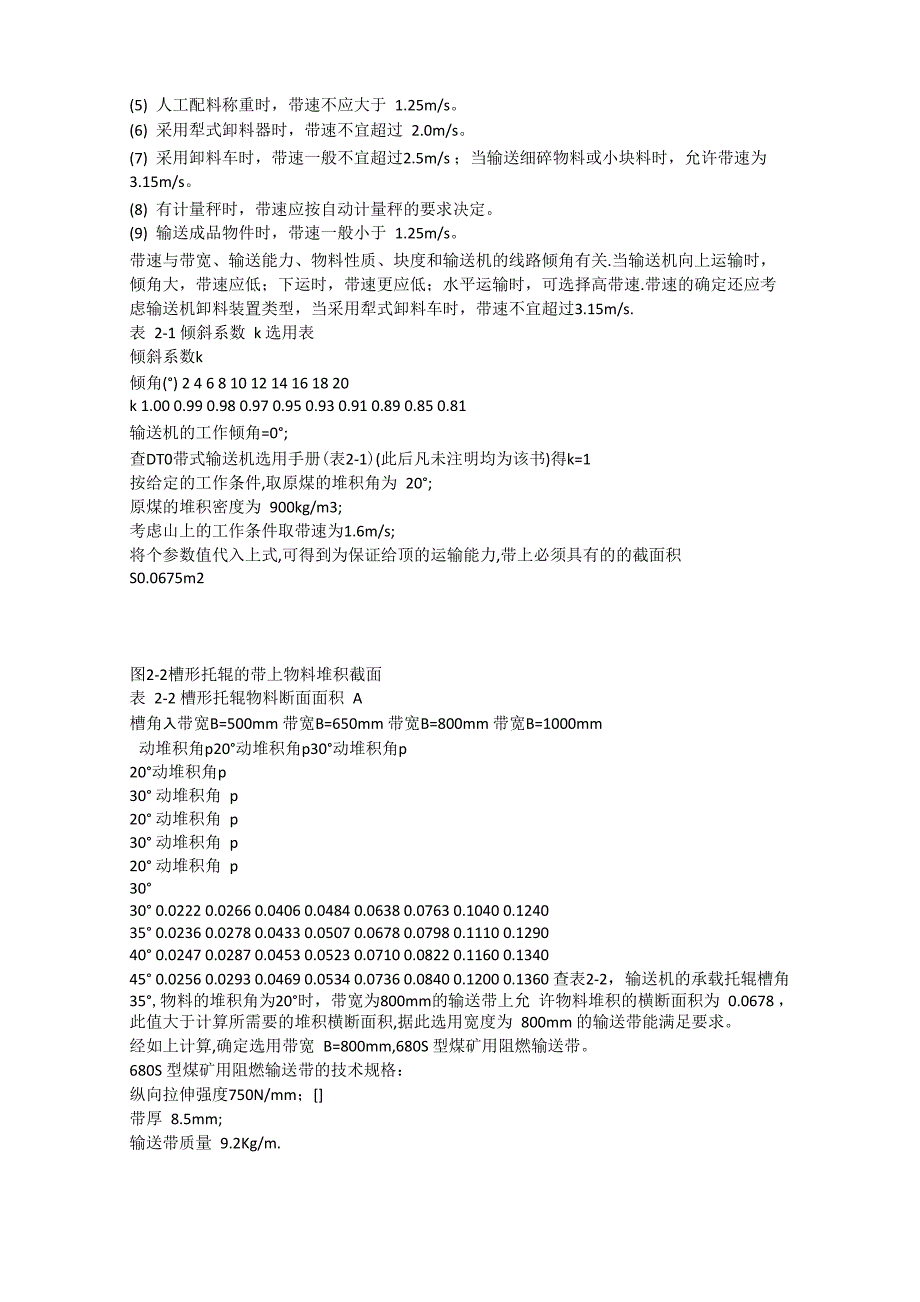 (5) 人工配料称重时，带速不应大于 1.25m/s。
(6) 采用犁式卸料器时，带速不宜超过 2.0m/s。
(7) 采用卸料车时，带速一般不宜超过2.5m/s；当输送细碎物料或小块料时，允许带速为3.15m/s。
(8) 有计量秤时，带速应按自动计量秤的要求决定。
(9) 输送成品物件时，带速一般小于 1.25m/s。
带速与带宽、输送能力、物料性质、块度和输送机的线路倾角有关.当输送机向上运输时，倾角大，带速应低；下运时，带速更应低；水平运输时，可选择高带速.带速的确定还应考虑输送机卸料装置类型，当采用犁式卸料车时，带速不宜超过3.15m/s.
表 2-1 倾斜系数 k 选用表
倾斜系数k
倾角(°) 2 4 6 8 10 12 14 16 18 20
k 1.00 0.99 0.98 0.97 0.95 0.93 0.91 0.89 0.85 0.81
输送机的工作倾角=0°;
查DT0带式输送机选用手册(表2-1)(此后凡未注明均为该书)得k=1
按给定的工作条件,取原煤的堆积角为 20°;
原煤的堆积密度为 900kg/m3;
考虑山上的工作条件取带速为1.6m/s;
将个参数值代入上式,可得到为保证给顶的运输能力,带上必须具有的的截面积
S0.0675m2

图2-2槽形托辊的带上物料堆积截面
表 2-2 槽形托辊物料断面面积 A
槽角入带宽B=500mm 带宽B=650mm 带宽B=800mm 带宽B=1000mm
动堆积角p20°动堆积角p30°动堆积角p
20°动堆积角p
30° 动堆积角 p
20° 动堆积角 p
30° 动堆积角 p
20° 动堆积角 p
30°
30° 0.0222 0.0266 0.0406 0.0484 0.0638 0.0763 0.1040 0.1240
35° 0.0236 0.0278 0.0433 0.0507 0.0678 0.0798 0.1110 0.1290
40° 0.0247 0.0287 0.0453 0.0523 0.0710 0.0822 0.1160 0.1340
45° 0.0256 0.0293 0.0469 0.0534 0.0736 0.0840 0.1200 0.1360 查表2-2，输送机的承载托辊槽角35°, 物料的堆积角为20°时，带宽为800mm的输送带上允 许物料堆积的横断面积为 0.0678，此值大于计算所需要的堆积横断面积,据此选用宽度为 800mm 的输送带能满足要求。
经如上计算,确定选用带宽 B=800mm,680S 型煤矿用阻燃输送带。
680S 型煤矿用阻燃输送带的技术规格：
纵向拉伸强度750N/mm；[]
带厚 8.5mm;
输送带质量 9.2Kg/m.